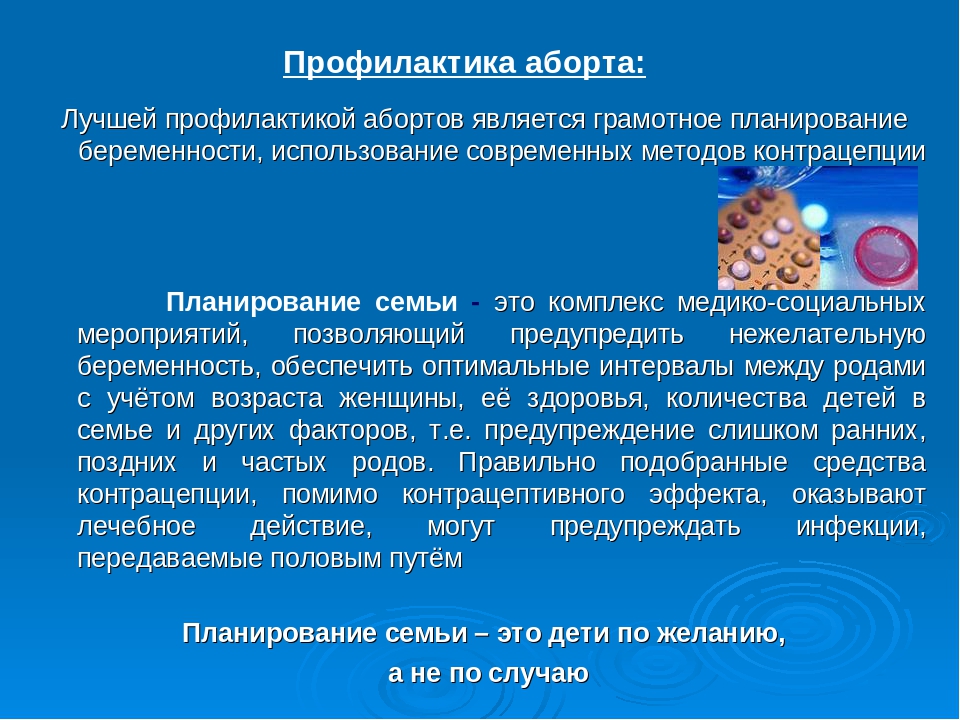 Профилактика аборта:

Лучшей профилактикой абортов является грамотное планирование беременности, использование современных методов контрацепции

Планирование семьи - это комплекс медико-социальных мероприятий, позволяющий предупредить нежелательную беременность, обеспечить оптимальные интервалы между родами с учётом возраста женщины, её здоровья, количества детей в семье и других факторов, т.е. предупреждение слишком ранних, поздних и частых родов. Правильно подобранные средства контрацепции, помимо контрацептивного эффекта, оказывают лечебное действие, могут предупреждать инфекции, передаваемые половым путём

Планирование семьи – это дети по желанию, а не по случаю